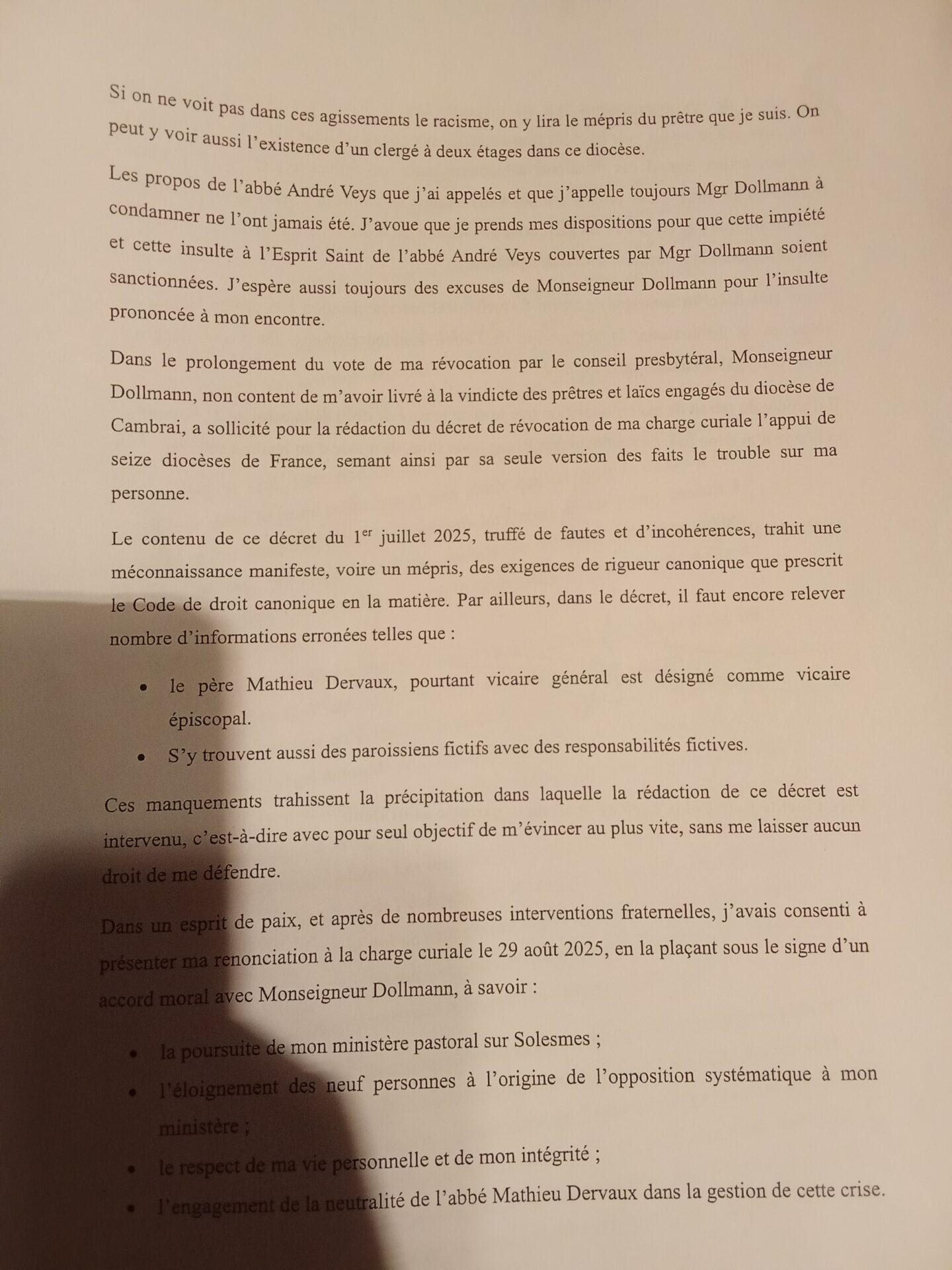 Si on ne voit pas dans ces agissements le racisme, on y lira le mépris du prêtre que je suis. On peut y voir aussi l'existence d'un clergé à deux étages dans ce diocèse.

Les propos de l'abbé André Veys que j'ai appelés et que j'appelle toujours Mgr Dollmann à condamner ne l'ont jamais été. J'avoue que je prends mes dispositions pour que cette impiété et cette insulte à l'Esprit Saint de l'abbé André Veys couvertes par Mgr Dollmann soient sanctionnées. J'espère aussi toujours des excuses de Monseigneur Dollmann pour l'insulte prononcée à mon encontre.

Dans le prolongement du vote de ma révocation par le conseil presbytéral, Monseigneur Dollmann, non content de m'avoir livré à la vindicte des prêtres et laïcs engagés du diocèse de Cambrai, a sollicité pour la rédaction du décret de révocation de ma charge curiale l'appui de seize diocèses de France, semant ainsi par sa seule version des faits le trouble sur ma personne.

Le contenu de ce décret du $1^{er}$ juillet 2025, truffé de fautes et d'incohérences, trahit une méconnaissance manifeste, voire un mépris, des exigences de rigueur canonique que prescrit le Code de droit canonique en la matière. Par ailleurs, dans le décret, il faut encore relever nombre d'informations erronées telles que :

• le père Mathieu Dervaux, pourtant vicaire général est désigné comme vicaire épiscopal.
• S'y trouvent aussi des paroissiens fictifs avec des responsabilités fictives.

Ces manquements trahissent la précipitation dans laquelle la rédaction de ce décret est intervenu, c'est-à-dire avec pour seul objectif de m'évincer au plus vite, sans me laisser aucun droit de me défendre.

Dans un esprit de paix, et après de nombreuses interventions fraternelles, j'avais consenti à présenter ma renonciation à la charge curiale le 29 août 2025, en la plaçant sous le signe d'un accord moral avec Monseigneur Dollmann, à savoir :

• la poursuite de mon ministère pastoral sur Solesmes ;
• l'éloignement des neuf personnes à l'origine de l'opposition systématique à mon ministère ;
• le respect de ma vie personnelle et de mon intégrité ;
• l'engagement de la neutralité de l'abbé Mathieu Dervaux dans la gestion de cette crise.